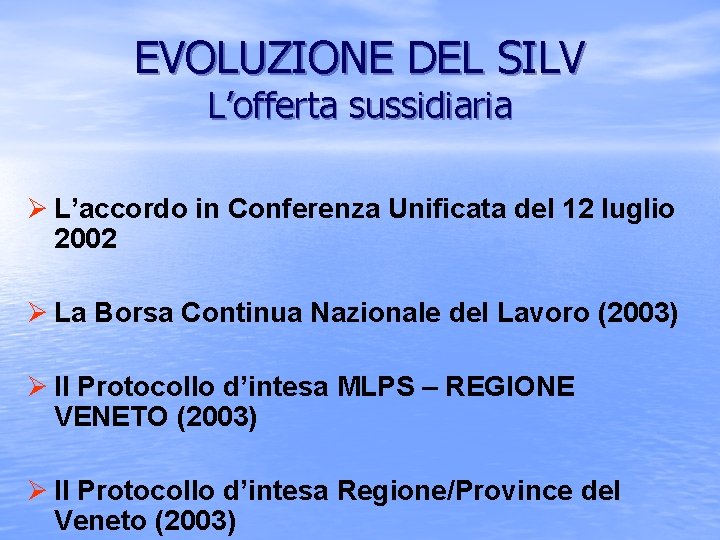 EVOLUZIONE DEL SILV
L'offerta sussidiaria

➢ L'accordo in Conferenza Unificata del 12 luglio 2002

➢ La Borsa Continua Nazionale del Lavoro (2003)

➢ Il Protocollo d'intesa MLPS – REGIONE VENETO (2003)

➢ Il Protocollo d'intesa Regione/Province del Veneto (2003)